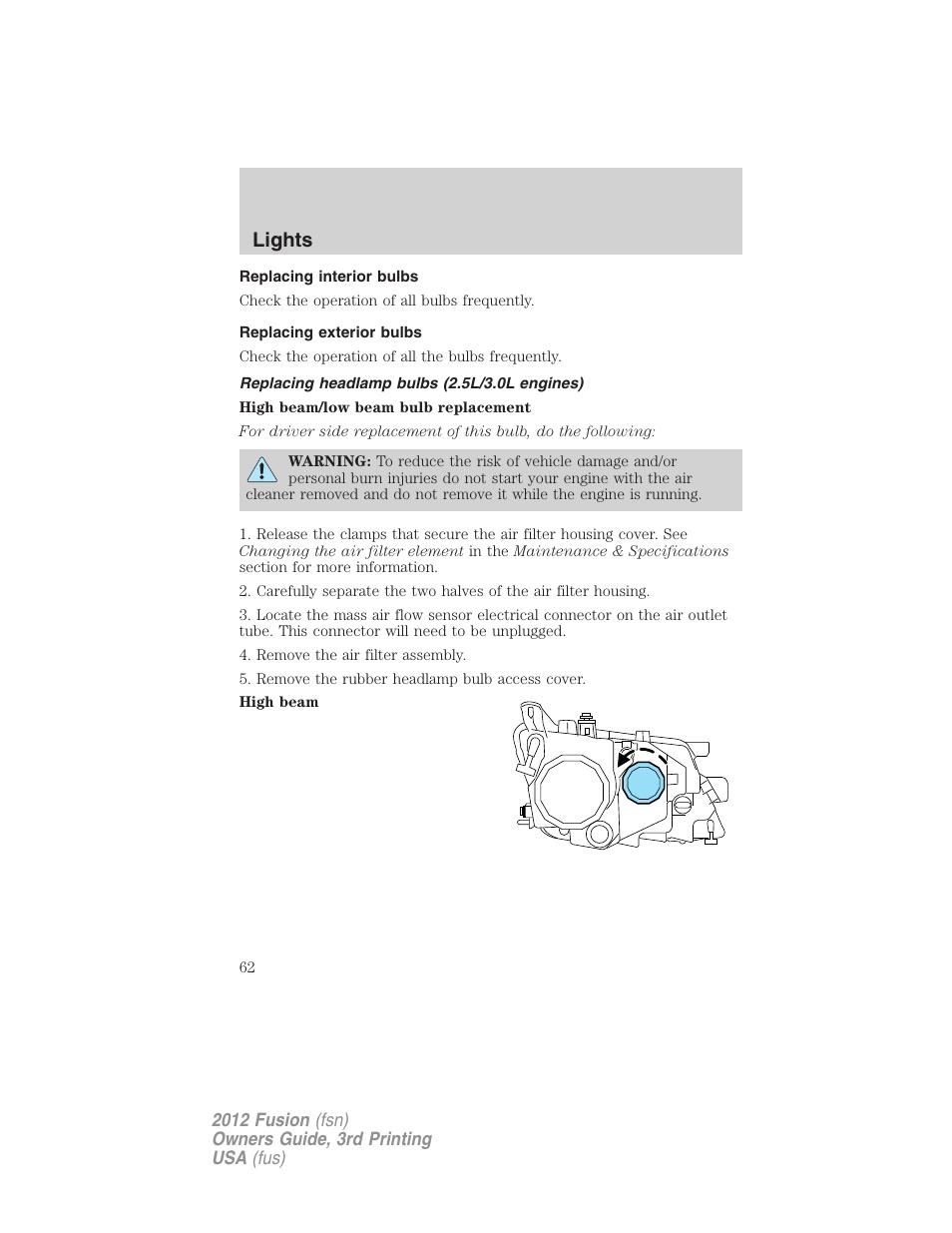 Lights

Replacing interior bulbs

Check the operation of all bulbs frequently.

Replacing exterior bulbs

Check the operation of all the bulbs frequently.

Replacing headlamp bulbs (2.5L/3.0L engines)

High beam/low beam bulb replacement

For driver side replacement of this bulb, do the following:

WARNING: To reduce the risk of vehicle damage and/or personal burn injuries do not start your engine with the air cleaner removed and do not remove it while the engine is running.

1. Release the clamps that secure the air filter housing cover. See Changing the air filter element in the Maintenance & Specifications section for more information.

2. Carefully separate the two halves of the air filter housing.

3. Locate the mass air flow sensor electrical connector on the air outlet tube. This connector will need to be unplugged.

4. Remove the air filter assembly.

5. Remove the rubber headlamp bulb access cover.

High beam

62

2012 Fusion (fsn)
Owners Guide, 3rd Printing
USA (fus)